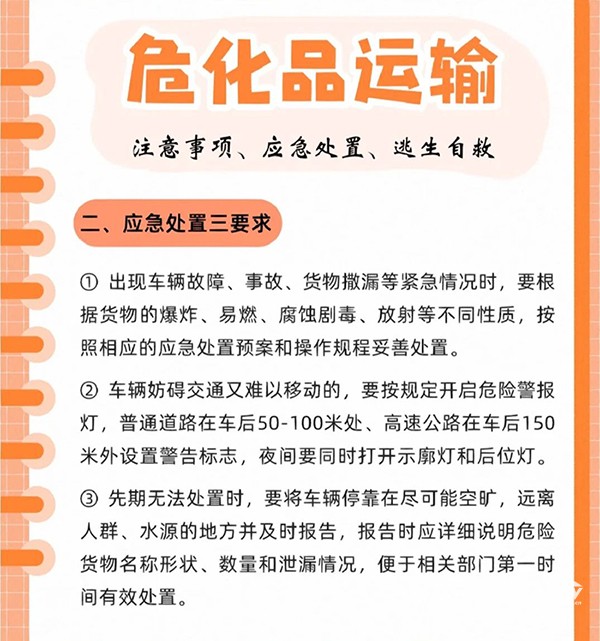 危化品运输

注意事项、应急处置、逃生自救

二、应急处置三要求

① 出现车辆故障、事故、货物撒漏等紧急情况时，要根据货物的爆炸、易燃、腐蚀剧毒、放射等不同性质，按照相应的应急处置预案和操作规程妥善处置。

② 车辆妨碍交通又难以移动的，要按规定开启危险警报灯，普通道路在车后50-100米处、高速公路在车后150米外设置警告标志，夜间要同时打开示廓灯和后位灯。

③ 先期无法处置时，要将车辆停靠在尽可能空旷，远离人群、水源的地方并及时报告，报告时应详细说明危险货物名称形状、数量和泄漏情况，便于相关部门第一时间有效处置。